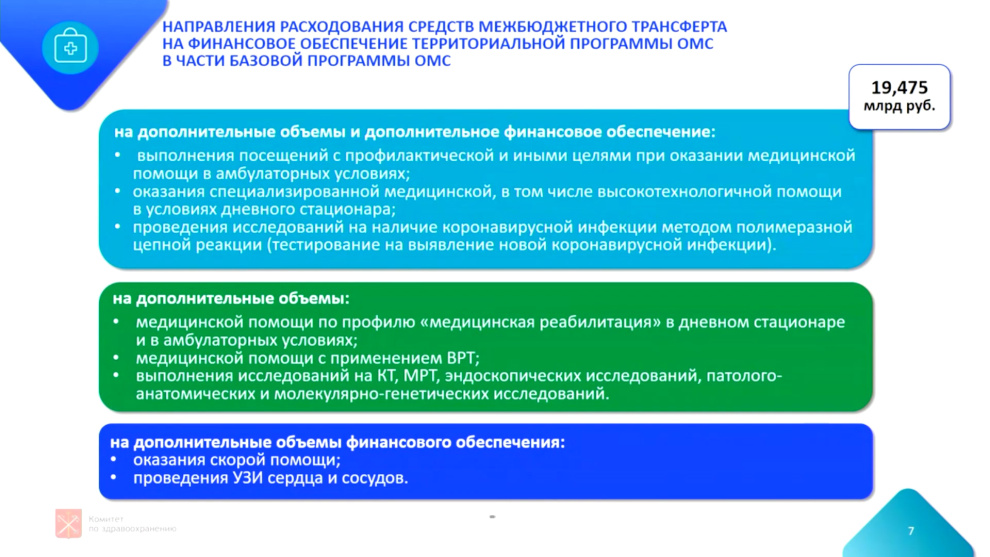 НАПРАВЛЕНИЯ РАСХОДОВАНИЯ СРЕДСТВ МЕЖБЮДЖЕТНОГО ТРАНСФЕРТА НА ФИНАНСОВОЕ ОБЕСПЕЧЕНИЕ ТЕРРИТОРИАЛЬНОЙ ПРОГРАММЫ ОМС В ЧАСТИ БАЗОВОЙ ПРОГРАММЫ ОМС

19,475 млрд руб.

на дополнительные объемы и дополнительное финансовое обеспечение:
• выполнения посещений с профилактической и иными целями при оказании медицинской помощи в амбулаторных условиях;
• оказания специализированной медицинской, в том числе высокотехнологичной помощи в условиях дневного стационара;
• проведения исследований на наличие коронавирусной инфекции методом полимеразной цепной реакции (тестирование на выявление новой коронавирусной инфекции).

на дополнительные объемы:
• медицинской помощи по профилю «медицинская реабилитация» в дневном стационаре и в амбулаторных условиях;
• медицинской помощи с применением ВРТ;
• выполнения исследований на КТ, МРТ, эндоскопических исследований, патолого-анатомических и молекулярно-генетических исследований.

на дополнительные объемы финансового обеспечения:
• оказания скорой помощи;
• проведения УЗИ сердца и сосудов.

Комитет по здравоохранению

7